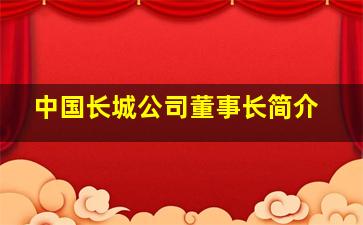 中国长城公司董事长简介